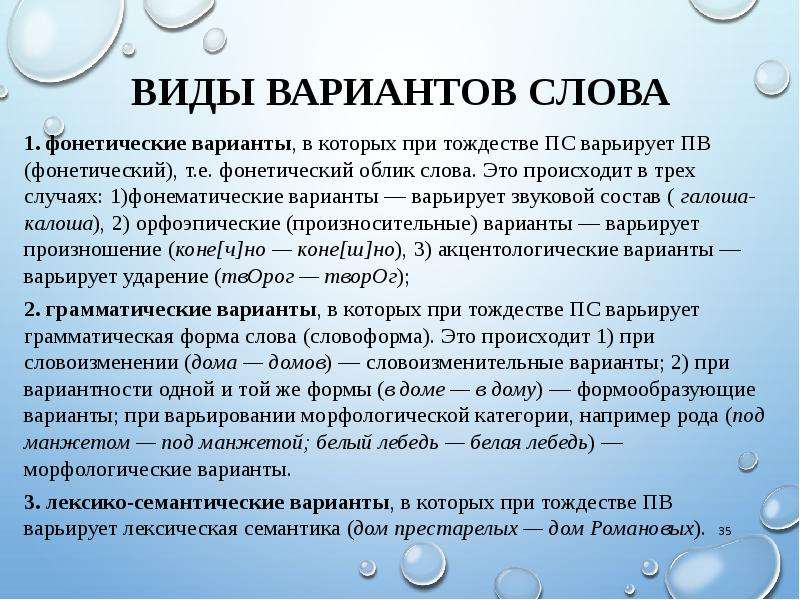 ВИДЫ ВАРИАНТОВ СЛОВА

1. фонетические варианты, в которых при тождестве ПС варьирует ПВ (фонетический), т.е. фонетический облик слова. Это происходит в трех случаях: 1)фонематические варианты — варьирует звуковой состав ( галоша-калоша), 2) орфоэпические (произносительные) варианты — варьирует произношение (коне[ч]но — коне[ш]но), 3) акцентологические варианты — варьирует ударение (твОрог — творОг);

2. грамматические варианты, в которых при тождестве ПС варьирует грамматическая форма слова (словоформа). Это происходит 1) при словоизменении (дома — домов) — словоизменительные варианты; 2) при вариантности одной и той же формы (в доме — в дому) — формообразующие варианты; при варьировании морфологической категории, например рода (под манжетом — под манжетой; белый лебедь — белая лебедь) — морфологические варианты.

3. лексико-семантические варианты, в которых при тождестве ПВ варьирует лексическая семантика (дом престарелых — дом Романовых).

35